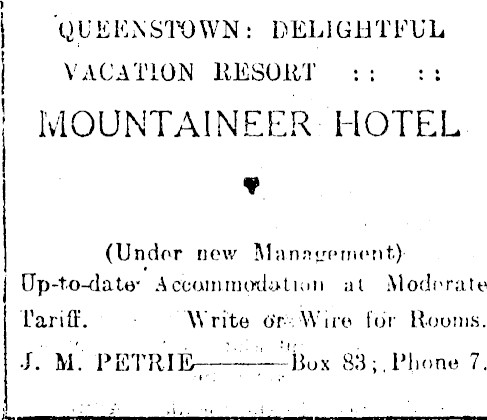 QUEENSTOWN: DELIGHTFUL VACATION RESORT :: ::

MOUNTAINEER HOTEL

(Under new Management)

Up-to-date Accommodation at Moderate Tariff. Write or Wire for Rooms.

J. M. PETRIE——Box 83; Phone 7.